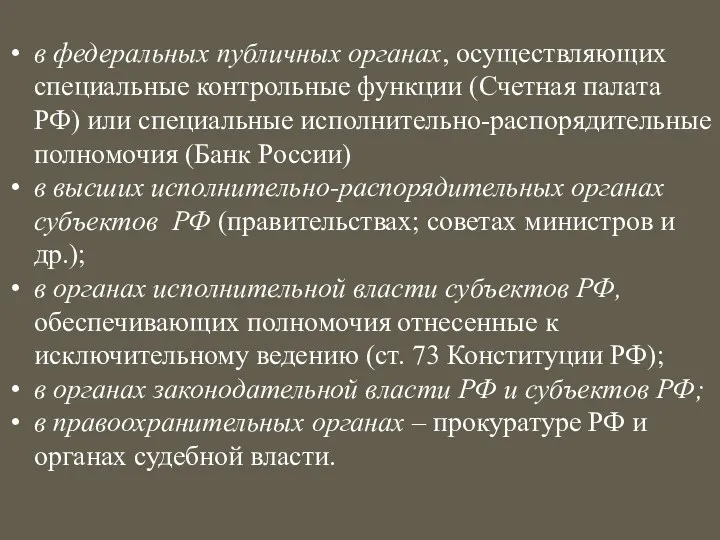 • в федеральных публичных органах, осуществляющих специальные контрольные функции (Счетная палата РФ) или специальные исполнительно-распорядительные полномочия (Банк России)
• в высших исполнительно-распорядительных органах субъектов РФ (правительствах; советах министров и др.);
• в органах исполнительной власти субъектов РФ, обеспечивающих полномочия отнесенные к исключительному ведению (ст. 73 Конституции РФ);
• в органах законодательной власти РФ и субъектов РФ;
• в правоохранительных органах – прокуратуре РФ и органах судебной власти.